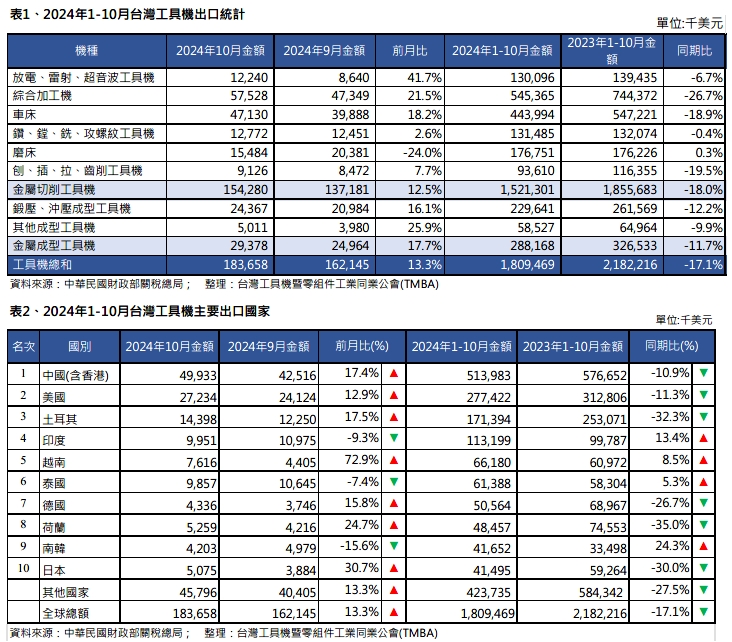 表1、2024年1-10月台灣工具機出口統計

單位:千美元

| 機種 | 2024年10月金額 | 2024年9月金額 | 前月比 | 2024年1-10月金額 | 2023年1-10月金額 | 同期比 |
|---|---|---|---|---|---|---|
| 放電、雷射、超音波工具機 | 12,240 | 8,640 | 41.7% | 130,096 | 139,435 | -6.7% |
| 綜合加工機 | 57,528 | 47,349 | 21.5% | 545,365 | 744,372 | -26.7% |
| 車床 | 47,130 | 39,888 | 18.2% | 443,994 | 547,221 | -18.9% |
| 鑽、鏜、銑、攻螺紋工具機 | 12,772 | 12,451 | 2.6% | 131,485 | 132,074 | -0.4% |
| 磨床 | 15,484 | 20,381 | -24.0% | 176,751 | 176,226 | 0.3% |
| 刨、插、拉、齒削工具機 | 9,126 | 8,472 | 7.7% | 93,610 | 116,355 | -19.5% |
| 金屬切削工具機 | 154,280 | 137,181 | 12.5% | 1,521,301 | 1,855,683 | -18.0% |
| 鍛壓、沖壓成型工具機 | 24,367 | 20,984 | 16.1% | 229,641 | 261,569 | -12.2% |
| 其他成型工具機 | 5,011 | 3,980 | 25.9% | 58,527 | 64,964 | -9.9% |
| 金屬成型工具機 | 29,378 | 24,964 | 17.7% | 288,168 | 326,533 | -11.7% |
| 工具機總和 | 183,658 | 162,145 | 13.3% | 1,809,469 | 2,182,216 | -17.1% |

資料來源：中華民國財政部關稅總局； 整理：台灣工具機暨零組件工業同業公會(TMBA)

表2、2024年1-10月台灣工具機主要出口國家

單位:千美元

| 名次 | 國別 | 2024年10月金額 | 2024年9月金額 | 前月比(%) | 2024年1-10月金額 | 2023年1-10月金額 | 同期比(%) |
|---|---|---|---|---|---|---|---|
| 1 | 中國(含香港) | 49,933 | 42,516 | 17.4% ▲ | 513,983 | 576,652 | -10.9% ▼ |
| 2 | 美國 | 27,234 | 24,124 | 12.9% ▲ | 277,422 | 312,806 | -11.3% ▼ |
| 3 | 土耳其 | 14,398 | 12,250 | 17.5% ▲ | 171,394 | 253,071 | -32.3% ▼ |
| 4 | 印度 | 9,951 | 10,975 | -9.3% ▼ | 113,199 | 99,787 | 13.4% ▲ |
| 5 | 越南 | 7,616 | 4,405 | 72.9% ▲ | 66,180 | 60,972 | 8.5% ▲ |
| 6 | 泰國 | 9,857 | 10,645 | -7.4% ▼ | 61,388 | 58,304 | 5.3% ▲ |
| 7 | 德國 | 4,336 | 3,746 | 15.8% ▲ | 50,564 | 68,967 | -26.7% ▼ |
| 8 | 荷蘭 | 5,259 | 4,216 | 24.7% ▲ | 48,457 | 74,553 | -35.0% ▼ |
| 9 | 南韓 | 4,203 | 4,979 | -15.6% ▼ | 41,652 | 33,498 | 24.3% ▲ |
| 10 | 日本 | 5,075 | 3,884 | 30.7% ▲ | 41,495 | 59,264 | -30.0% ▼ |
|  | 其他國家 | 45,796 | 40,405 | 13.3% ▲ | 423,735 | 584,342 | -27.5% ▼ |
|  | 全球總額 | 183,658 | 162,145 | 13.3% ▲ | 1,809,469 | 2,182,216 | -17.1% ▼ |

資料來源：中華民國財政部關稅總局； 整理：台灣工具機暨零組件工業同業公會(TMBA)